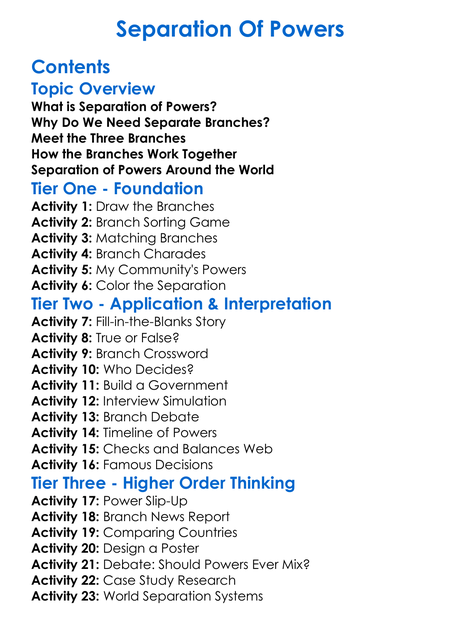 Separation Of Powers

Contents

Topic Overview

What is Separation of Powers?
Why Do We Need Separate Branches?
Meet the Three Branches
How the Branches Work Together
Separation of Powers Around the World

Tier One - Foundation

Activity 1: Draw the Branches
Activity 2: Branch Sorting Game
Activity 3: Matching Branches
Activity 4: Branch Charades
Activity 5: My Community's Powers
Activity 6: Color the Separation

Tier Two - Application & Interpretation

Activity 7: Fill-in-the-Blanks Story
Activity 8: True or False?
Activity 9: Branch Crossword
Activity 10: Who Decides?
Activity 11: Build a Government
Activity 12: Interview Simulation
Activity 13: Branch Debate
Activity 14: Timeline of Powers
Activity 15: Checks and Balances Web
Activity 16: Famous Decisions

Tier Three - Higher Order Thinking

Activity 17: Power Slip-Up
Activity 18: Branch News Report
Activity 19: Comparing Countries
Activity 20: Design a Poster
Activity 21: Debate: Should Powers Ever Mix?
Activity 22: Case Study Research
Activity 23: World Separation Systems